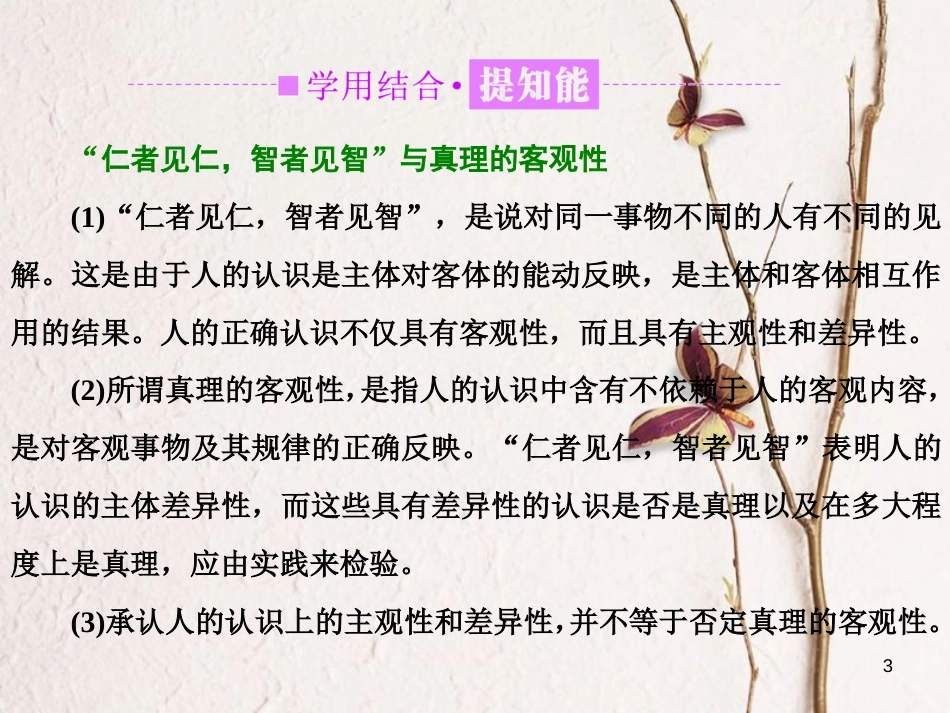 ■学用结合·提知能

“仁者见仁，智者见智”与真理的客观性

(1)“仁者见仁，智者见智”，是说对同一事物不同的人有不同的见解。这是由于人的认识是主体对客体的能动反映，是主体和客体相互作用的结果。人的正确认识不仅具有客观性，而且具有主观性和差异性。

(2)所谓真理的客观性，是指人的认识中含有不依赖于人的客观内容，是对客观事物及其规律的正确反映。“仁者见仁，智者见智”表明人的认识的主体差异性，而这些具有差异性的认识是否是真理以及在多大程度上是真理，应由实践来检验。

(3)承认人的认识上的主观性和差异性，并不等于否定真理的客观性。

3